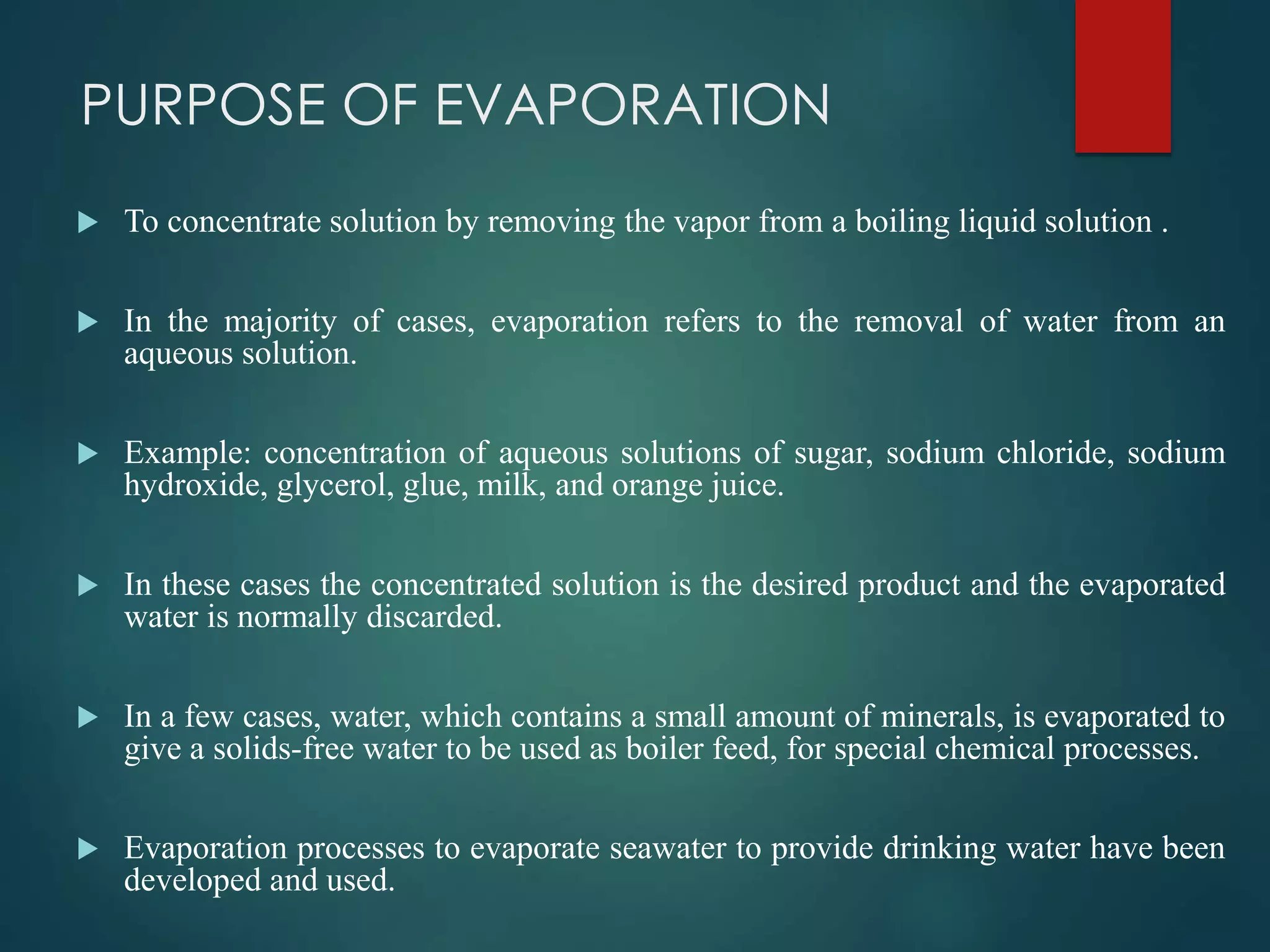 PURPOSE OF EVAPORATION

To concentrate solution by removing the vapor from a boiling liquid solution .

In the majority of cases, evaporation refers to the removal of water from an aqueous solution.

Example: concentration of aqueous solutions of sugar, sodium chloride, sodium hydroxide, glycerol, glue, milk, and orange juice.

In these cases the concentrated solution is the desired product and the evaporated water is normally discarded.

In a few cases, water, which contains a small amount of minerals, is evaporated to give a solids-free water to be used as boiler feed, for special chemical processes.

Evaporation processes to evaporate seawater to provide drinking water have been developed and used.